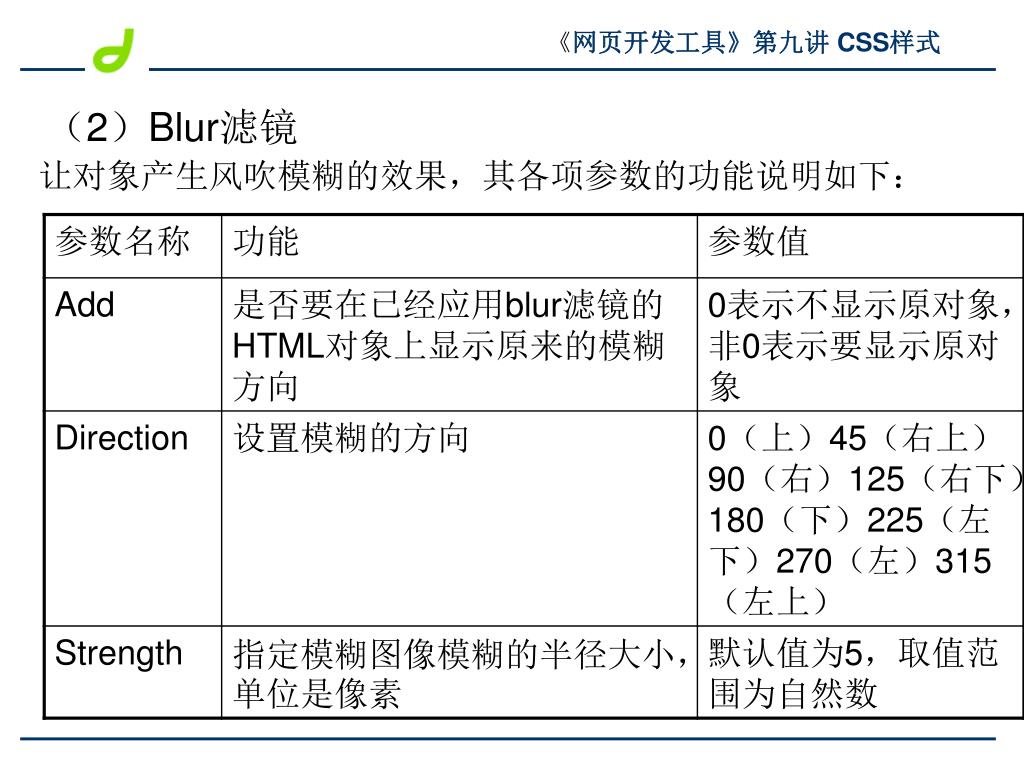 《网页开发工具》第九讲 CSS样式

（2）Blur滤镜

让对象产生风吹模糊的效果，其各项参数的功能说明如下：

| 参数名称 | 功能 | 参数值 |
|---|---|---|
| Add | 是否要在已经应用blur滤镜的HTML对象上显示原来的模糊方向 | 0表示不显示原对象，非0表示要显示原对象 |
| Direction | 设置模糊的方向 | 0（上）45（右上）90（右）125（右下）180（下）225（左下）270（左）315（左上） |
| Strength | 指定模糊图像模糊的半径大小，单位是像素 | 默认值为5，取值范围为自然数 |